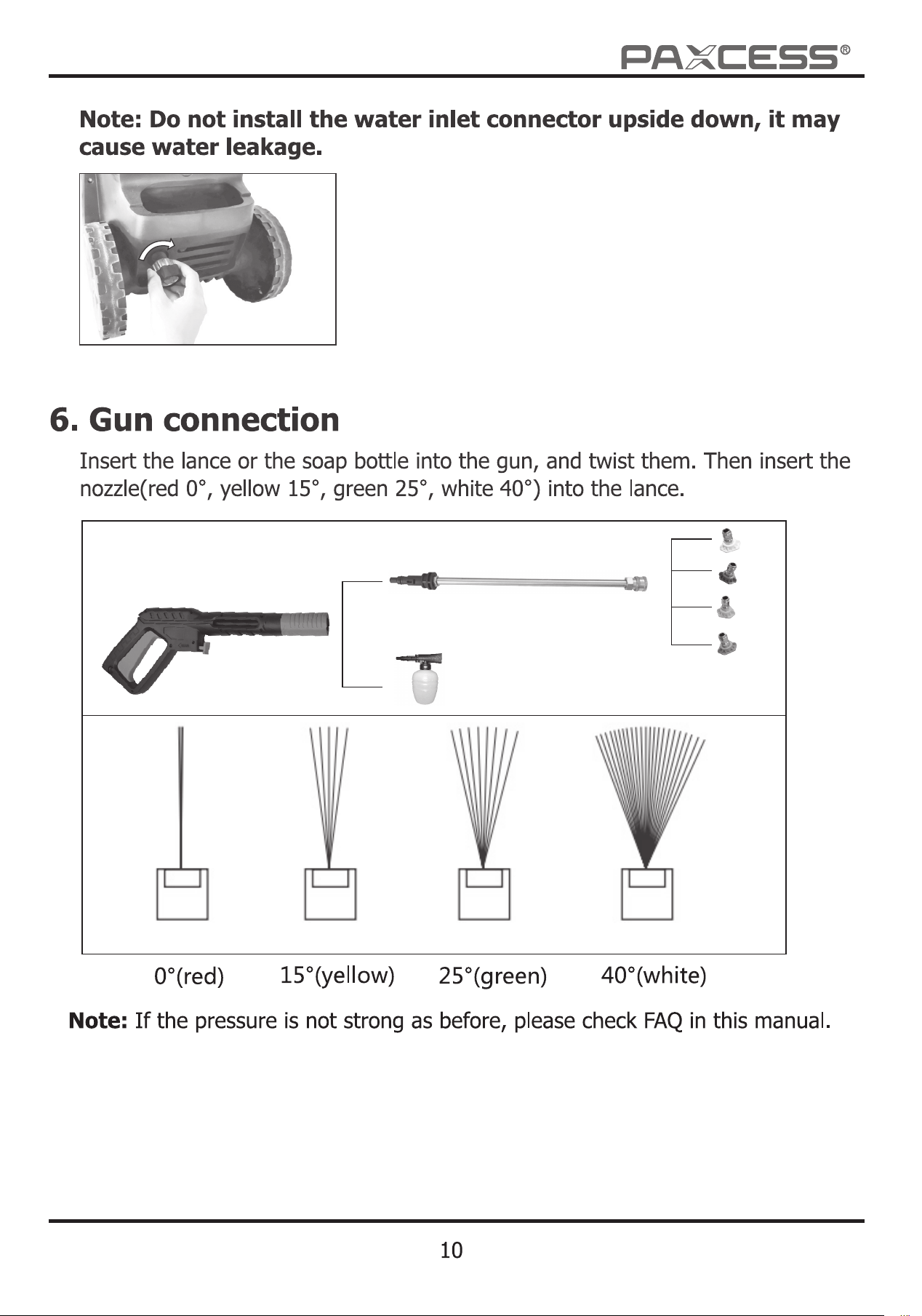 PAXCESS®

Note: Do not install the water inlet connector upside down, it may cause water leakage.

6. Gun connection

Insert the lance or the soap bottle into the gun, and twist them. Then insert the nozzle(red 0°, yellow 15°, green 25°, white 40°) into the lance.

0°(red) 15°(yellow) 25°(green) 40°(white)

Note: If the pressure is not strong as before, please check FAQ in this manual.

10